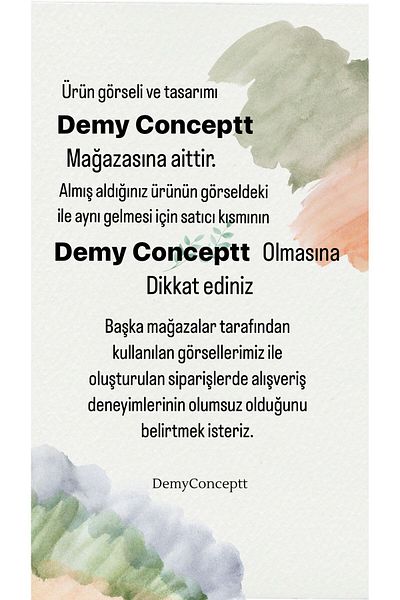 Ürün görseli ve tasarımı

Demy Conceptt

Mağazasına aittir.

Almış aldığınız ürünün görseldeki ile aynı gelmesi için satıcı kısmının

Demy Conceptt Olmasına

Dikkat ediniz

Başka mağazalar tarafından kullanılan görsellerimiz ile oluşturulan siparişlerde alışveriş deneyimlerinin olumsuz olduğunu belirtmek isteriz.

DemyConceptt